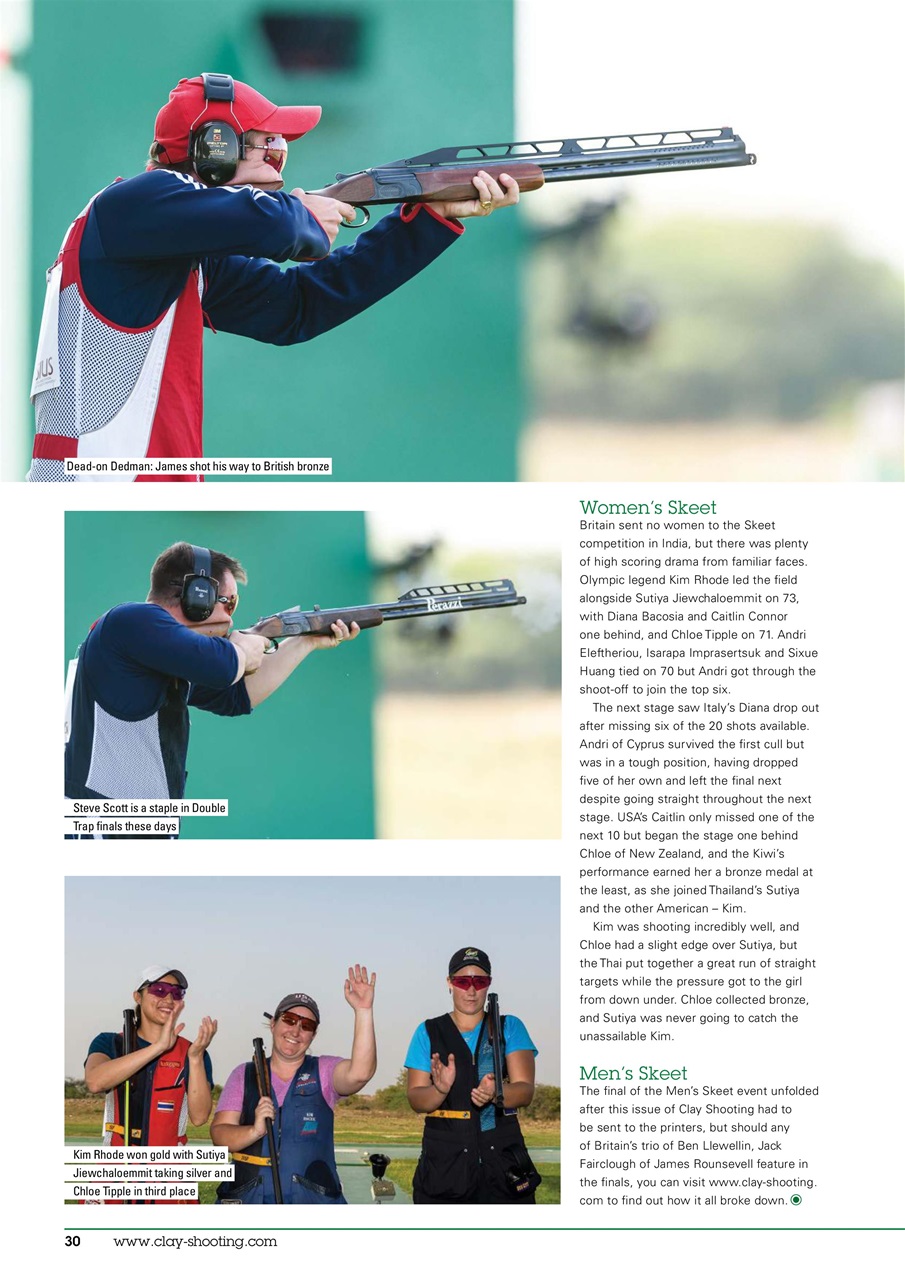 Dead-on Dedman: James shot his way to British bronze

Steve Scott is a staple in Double Trap finals these days

Kim Rhode won gold with Sutiya Jiewchaloemmit taking silver and Chloe Tipple in third place

Women's Skeet

Britain sent no women to the Skeet competition in India, but there was plenty of high scoring drama from familiar faces. Olympic legend Kim Rhode led the field alongside Sutiya Jiewchaloemmit on 73, with Diana Bacosia and Caitlin Connor one behind, and Chloe Tipple on 71. Andri Eleftheriou, Isarapa Imprasertsuk and Sixue Huang tied on 70 but Andri got through the shoot-off to join the top six.

The next stage saw Italy's Diana drop out after missing six of the 20 shots available. Andri of Cyprus survived the first cull but was in a tough position, having dropped five of her own and left the final next despite going straight throughout the next stage. USA's Caitlin only missed one of the next 10 but began the stage one behind Chloe of New Zealand, and the Kiwi's performance earned her a bronze medal at the least, as she joined Thailand's Sutiya and the other American – Kim.

Kim was shooting incredibly well, and Chloe had a slight edge over Sutiya, but the Thai put together a great run of straight targets while the pressure got to the girl from down under. Chloe collected bronze, and Sutiya was never going to catch the unassailable Kim.

Men's Skeet

The final of the Men's Skeet event unfolded after this issue of Clay Shooting had to be sent to the printers, but should any of Britain's trio of Ben Llewellin, Jack Fairclough of James Rounsevell feature in the finals, you can visit www.clay-shooting.com to find out how it all broke down.

30 www.clay-shooting.com